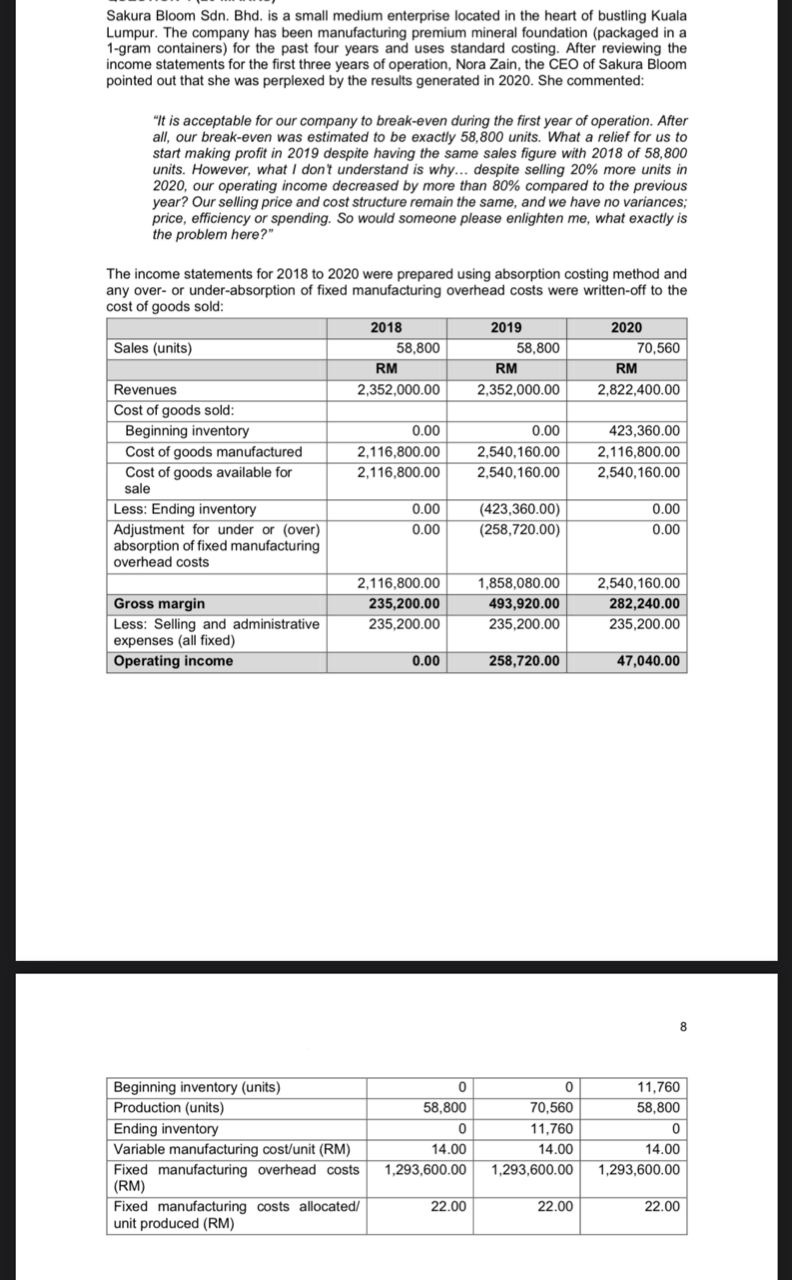 Sakura Bloom Sdn. Bhd. is a small medium enterprise located in the heart of bustling Kuala Lumpur. The company has been manufacturing premium mineral foundation (packaged in a 1-gram containers) for the past four years and uses standard costing. After reviewing the income statements for the first three years of operation, Nora Zain, the CEO of Sakura Bloom pointed out that she was perplexed by the results generated in 2020. She commented:

"It is acceptable for our company to break-even during the first year of operation. After all, our break-even was estimated to be exactly 58,800 units. What a relief for us to start making profit in 2019 despite having the same sales figure with 2018 of 58,800 units. However, what I don't understand is why... despite selling 20% more units in 2020, our operating income decreased by more than 80% compared to the previous year? Our selling price and cost structure remain the same, and we have no variances; price, efficiency or spending. So would someone please enlighten me, what exactly is the problem here?"

The income statements for 2018 to 2020 were prepared using absorption costing method and any over- or under-absorption of fixed manufacturing overhead costs were written-off to the cost of goods sold:

| | 2018 | 2019 | 2020 |
|---|---|---|---|
| Sales (units) | 58,800 | 58,800 | 70,560 |
| | RM | RM | RM |
| Revenues | 2,352,000.00 | 2,352,000.00 | 2,822,400.00 |
| Cost of goods sold: | | | |
| Beginning inventory | 0.00 | 0.00 | 423,360.00 |
| Cost of goods manufactured | 2,116,800.00 | 2,540,160.00 | 2,116,800.00 |
| Cost of goods available for sale | 2,116,800.00 | 2,540,160.00 | 2,540,160.00 |
| Less: Ending inventory | 0.00 | (423,360.00) | 0.00 |
| Adjustment for under or (over) absorption of fixed manufacturing overhead costs | 0.00 | (258,720.00) | 0.00 |
| | 2,116,800.00 | 1,858,080.00 | 2,540,160.00 |
| Gross margin | 235,200.00 | 493,920.00 | 282,240.00 |
| Less: Selling and administrative expenses (all fixed) | 235,200.00 | 235,200.00 | 235,200.00 |
| Operating income | 0.00 | 258,720.00 | 47,040.00 |

8

| | | | |
|---|---|---|---|
| Beginning inventory (units) | 0 | 0 | 11,760 |
| Production (units) | 58,800 | 70,560 | 58,800 |
| Ending inventory | 0 | 11,760 | 0 |
| Variable manufacturing cost/unit (RM) | 14.00 | 14.00 | 14.00 |
| Fixed manufacturing overhead costs (RM) | 1,293,600.00 | 1,293,600.00 | 1,293,600.00 |
| Fixed manufacturing costs allocated/ unit produced (RM) | 22.00 | 22.00 | 22.00 |